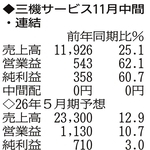 ◆三機サービス11月中間・連結

| | | 前年同期比% |
|---|---|---|
| 売上高 | 11,926 | 25.1 |
| 営業益 | 543 | 62.1 |
| 純利益 | 358 | 60.7 |
| 中間配 | 0円 | 0円 |

◇26年5月期予想

| | | |
|---|---|---|
| 売上高 | 23,300 | 12.9 |
| 営業益 | 1,130 | 10.7 |
| 純利益 | 710 | 3.0 |